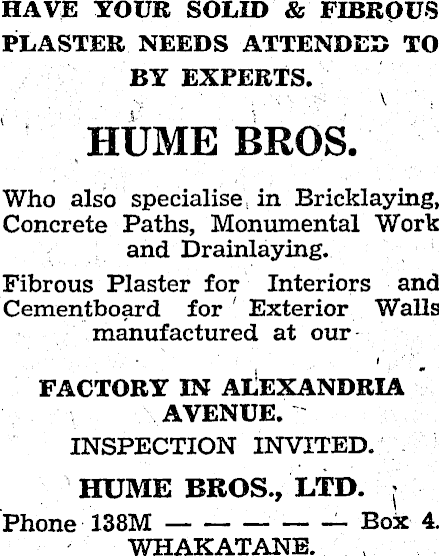 HAVE YOUR SOLID & FIBROUS PLASTER NEEDS ATTENDED TO BY EXPERTS.

HUME BROS.

Who also specialise in Bricklaying, Concrete Paths, Monumental Work and Drainlaying.

Fibrous Plaster for Interiors and Cementboard for Exterior Walls manufactured at our

FACTORY IN ALEXANDRIA AVENUE.

INSPECTION INVITED.

HUME BROS., LTD.

Phone 138M — — — — — Box 4.
WHAKATANE.